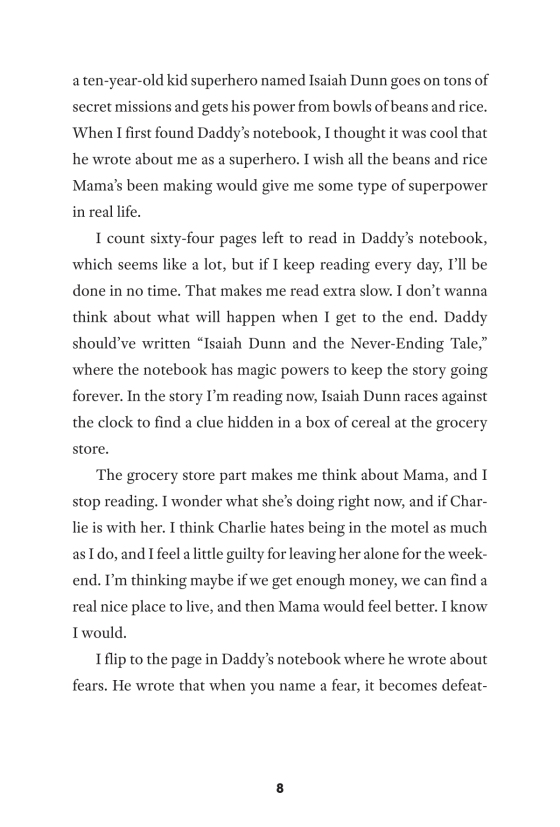 a ten-year-old kid superhero named Isaiah Dunn goes on tons of secret missions and gets his power from bowls of beans and rice. When I first found Daddy's notebook, I thought it was cool that he wrote about me as a superhero. I wish all the beans and rice Mama's been making would give me some type of superpower in real life.

I count sixty-four pages left to read in Daddy's notebook, which seems like a lot, but if I keep reading every day, I'll be done in no time. That makes me read extra slow. I don't wanna think about what will happen when I get to the end. Daddy should've written "Isaiah Dunn and the Never-Ending Tale," where the notebook has magic powers to keep the story going forever. In the story I'm reading now, Isaiah Dunn races against the clock to find a clue hidden in a box of cereal at the grocery store.

The grocery store part makes me think about Mama, and I stop reading. I wonder what she's doing right now, and if Charlie is with her. I think Charlie hates being in the motel as much as I do, and I feel a little guilty for leaving her alone for the weekend. I'm thinking maybe if we get enough money, we can find a real nice place to live, and then Mama would feel better. I know I would.

I flip to the page in Daddy's notebook where he wrote about fears. He wrote that when you name a fear, it becomes defeat-

8